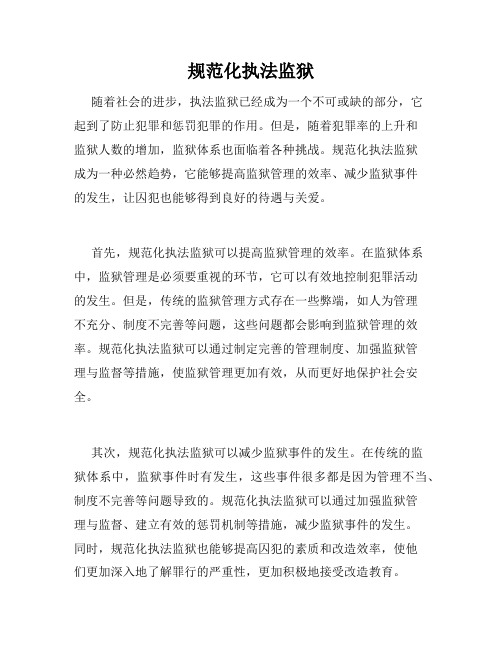 规范化执法监狱

随着社会的进步，执法监狱已经成为一个不可或缺的部分，它起到了防止犯罪和惩罚犯罪的作用。但是，随着犯罪率的上升和监狱人数的增加，监狱体系也面临着各种挑战。规范化执法监狱成为一种必然趋势，它能够提高监狱管理的效率、减少监狱事件的发生，让囚犯也能够得到良好的待遇与关爱。

首先，规范化执法监狱可以提高监狱管理的效率。在监狱体系中，监狱管理是必须要重视的环节，它可以有效地控制犯罪活动的发生。但是，传统的监狱管理方式存在一些弊端，如人为管理不充分、制度不完善等问题，这些问题都会影响到监狱管理的效率。规范化执法监狱可以通过制定完善的管理制度、加强监狱管理与监督等措施，使监狱管理更加有效，从而更好地保护社会安全。

其次，规范化执法监狱可以减少监狱事件的发生。在传统的监狱体系中，监狱事件时有发生，这些事件很多都是因为管理不当、制度不完善等问题导致的。规范化执法监狱可以通过加强监狱管理与监督、建立有效的惩罚机制等措施，减少监狱事件的发生。同时，规范化执法监狱也能够提高囚犯的素质和改造效率，使他们更加深入地了解罪行的严重性，更加积极地接受改造教育。